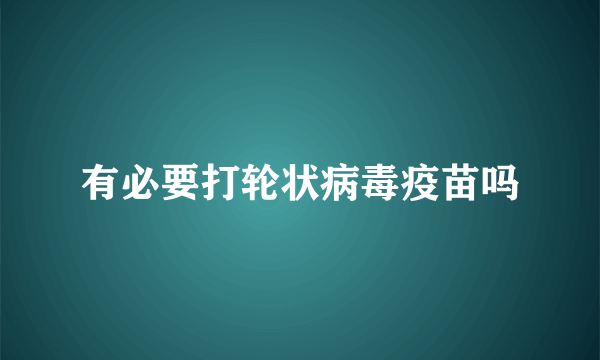 有必要打轮状病毒疫苗吗